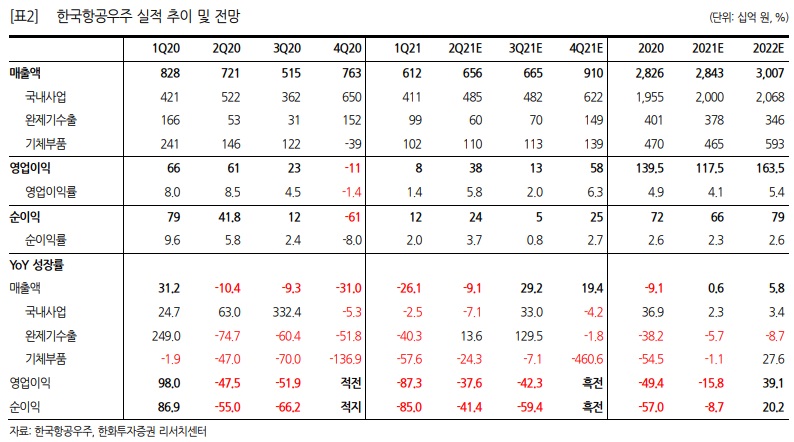 [표2] 한국항공우주 실적 추이 및 전망

(단위: 십억 원, %)

| | 1Q20 | 2Q20 | 3Q20 | 4Q20 | 1Q21 | 2Q21E | 3Q21E | 4Q21E | 2020 | 2021E | 2022E |
|---|---|---|---|---|---|---|---|---|---|---|---|
| 매출액 | 828 | 721 | 515 | 763 | 612 | 656 | 665 | 910 | 2,826 | 2,843 | 3,007 |
| 국내사업 | 421 | 522 | 362 | 650 | 411 | 485 | 482 | 622 | 1,955 | 2,000 | 2,068 |
| 완제기수출 | 166 | 53 | 31 | 152 | 99 | 60 | 70 | 149 | 401 | 378 | 346 |
| 기체부품 | 241 | 146 | 122 | -39 | 102 | 110 | 113 | 139 | 470 | 465 | 593 |
| 영업이익 | 66 | 61 | 23 | -11 | 8 | 38 | 13 | 58 | 139.5 | 117.5 | 163.5 |
| 영업이익률 | 8.0 | 8.5 | 4.5 | -1.4 | 1.4 | 5.8 | 2.0 | 6.3 | 4.9 | 4.1 | 5.4 |
| 순이익 | 79 | 41.8 | 12 | -61 | 12 | 24 | 5 | 25 | 72 | 66 | 79 |
| 순이익률 | 9.6 | 5.8 | 2.4 | -8.0 | 2.0 | 3.7 | 0.8 | 2.7 | 2.6 | 2.3 | 2.6 |
| YoY 성장률 | | | | | | | | | | | |
| 매출액 | 31.2 | -10.4 | -9.3 | -31.0 | -26.1 | -9.1 | 29.2 | 19.4 | -9.1 | 0.6 | 5.8 |
| 국내사업 | 24.7 | 63.0 | 332.4 | -5.3 | -2.5 | -7.1 | 33.0 | -4.2 | 36.9 | 2.3 | 3.4 |
| 완제기수출 | 249.0 | -74.7 | -60.4 | -51.8 | -40.3 | 13.6 | 129.5 | -1.8 | -38.2 | -5.7 | -8.7 |
| 기체부품 | -1.9 | -47.0 | -70.0 | -136.9 | -57.6 | -24.3 | -7.1 | -460.6 | -54.5 | -1.1 | 27.6 |
| 영업이익 | 98.0 | -47.5 | -51.9 | 적전 | -87.3 | -37.6 | -42.3 | 흑전 | -49.4 | -15.8 | 39.1 |
| 순이익 | 86.9 | -55.0 | -66.2 | 적지 | -85.0 | -41.4 | -59.4 | 흑전 | -57.0 | -8.7 | 20.2 |

자료: 한국항공우주, 한화투자증권 리서치센터